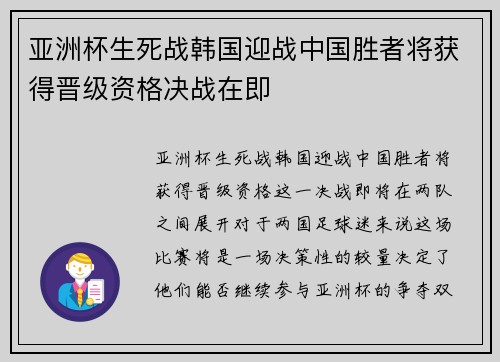 亚洲杯生死战韩国迎战中国胜者将获得晋级资格决战在即

亚洲杯生死战韩国迎战中国胜者将获得晋级资格这一决战即将在两队之间展开对于两国足球迷来说这场比赛将是一场决策性的较量决定了他们能否继续参与亚洲杯的争夺双